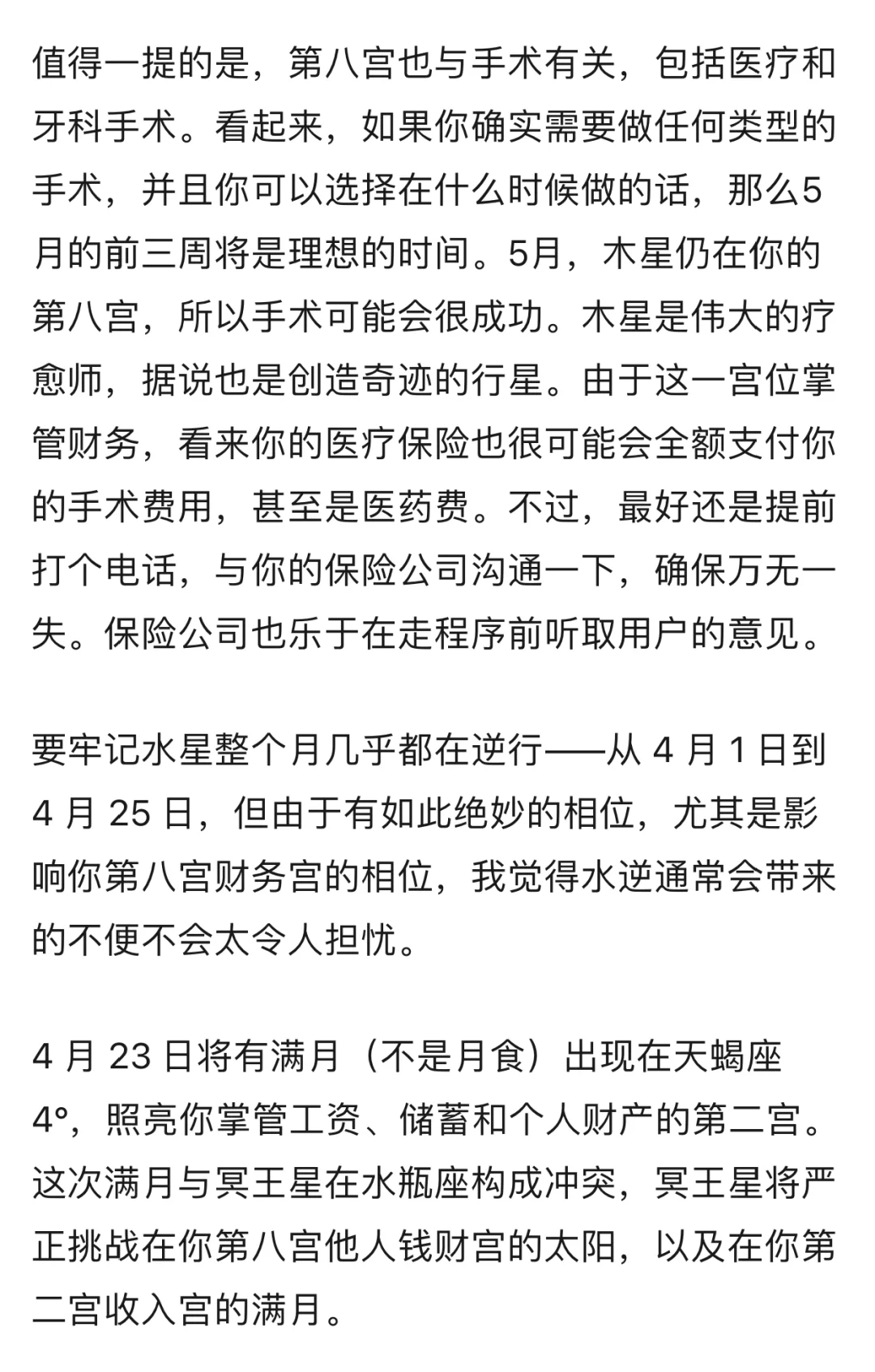 值得一提的是，第八宫也与手术有关，包括医疗和牙科手术。看起来，如果你确实需要做任何类型的手术，并且你可以选择在什么时候做的话，那么5月的前三周将是理想的时间。5月，木星仍在你的第八宫，所以手术可能会很成功。木星是伟大的疗愈师，据说也是创造奇迹的行星。由于这一宫位掌管财务，看来你的医疗保险也很可能会全额支付你的手术费用，甚至是医药费。不过，最好还是提前打个电话，与你的保险公司沟通一下，确保万无一失。保险公司也乐于在走程序前听取用户的意见。

要牢记水星整个月几乎都在逆行——从 4 月 1 日到 4 月 25 日，但由于有如此绝妙的相位，尤其是影响你第八宫财务宫的相位，我觉得水逆通常会带来的不便不会太令人担忧。

4 月 23 日将有满月（不是月食）出现在天蝎座 4°，照亮你掌管工资、储蓄和个人财产的第二宫。这次满月与冥王星在水瓶座构成冲突，冥王星将严正挑战在你第八宫他人钱财宫的太阳，以及在你第二宫收入宫的满月。